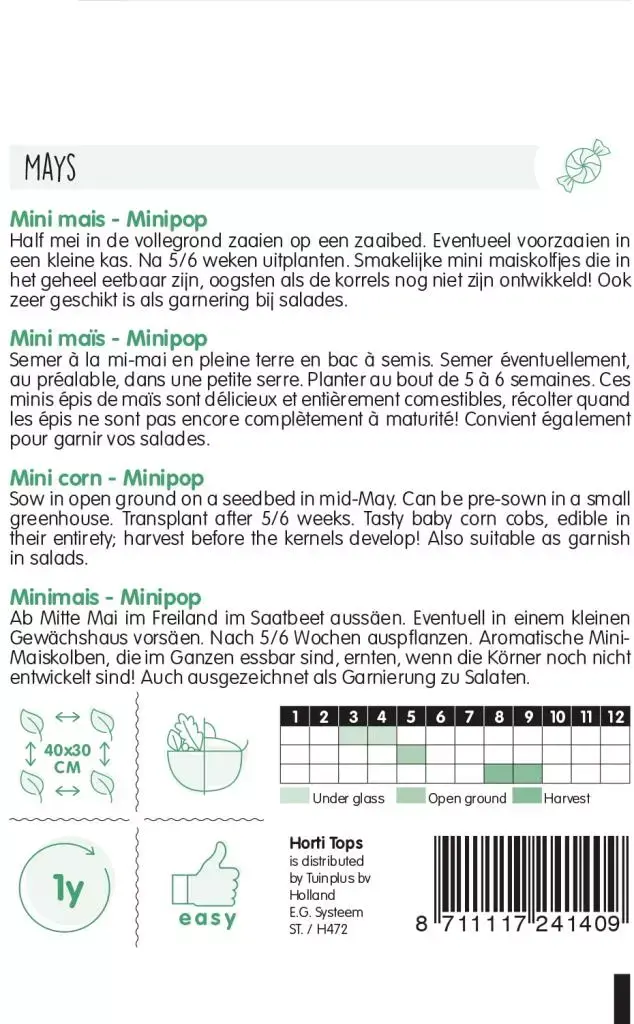 MAYS

Mini mais - Minipop
Half mei in de vollegrond zaaien op een zaaibed. Eventueel voorzaaien in een kleine kas. Na 5/6 weken uitplanten. Smakelijke mini maiskolfjes die in het geheel eetbaar zijn, oogsten als de korrels nog niet zijn ontwikkeld! Ook zeer geschikt is als garnering bij salades.

Mini maïs - Minipop
Semer à la mi-mai en pleine terre en bac à semis. Semer éventuellement, au préalable, dans une petite serre. Planter au bout de 5 à 6 semaines. Ces minis épis de maïs sont délicieux et entièrement comestibles, récolter quand les épis ne sont pas encore complètement à maturité! Convient également pour garnir vos salades.

Mini corn - Minipop
Sow in open ground on a seedbed in mid-May. Can be pre-sown in a small greenhouse. Transplant after 5/6 weeks. Tasty baby corn cobs, edible in their entirety; harvest before the kernels develop! Also suitable as garnish in salads.

Minimais - Minipop
Ab Mitte Mai im Freiland im Saatbeet aussäen. Eventuell in einem kleinen Gewächshaus vorsäen. Nach 5/6 Wochen auspflanzen. Aromatische Mini-Maiskolben, die im Ganzen essbar sind, ernten, wenn die Körner noch nicht entwickelt sind! Auch ausgezeichnet als Garnierung zu Salaten.

40x30 CM

| 1 | 2 | 3 | 4 | 5 | 6 | 7 | 8 | 9 | 10 | 11 | 12 |
|---|---|---|---|---|---|---|---|---|---|---|---|
| | | | | | | | | | | | |
| | | | | | | | | | | | |
| | | | | | | | | | | | |

Under glass Open ground Harvest

1y

easy

Horti Tops
is distributed by Tuinplus bv Holland
E.G. Systeem
ST. / H472

8 711117 241409